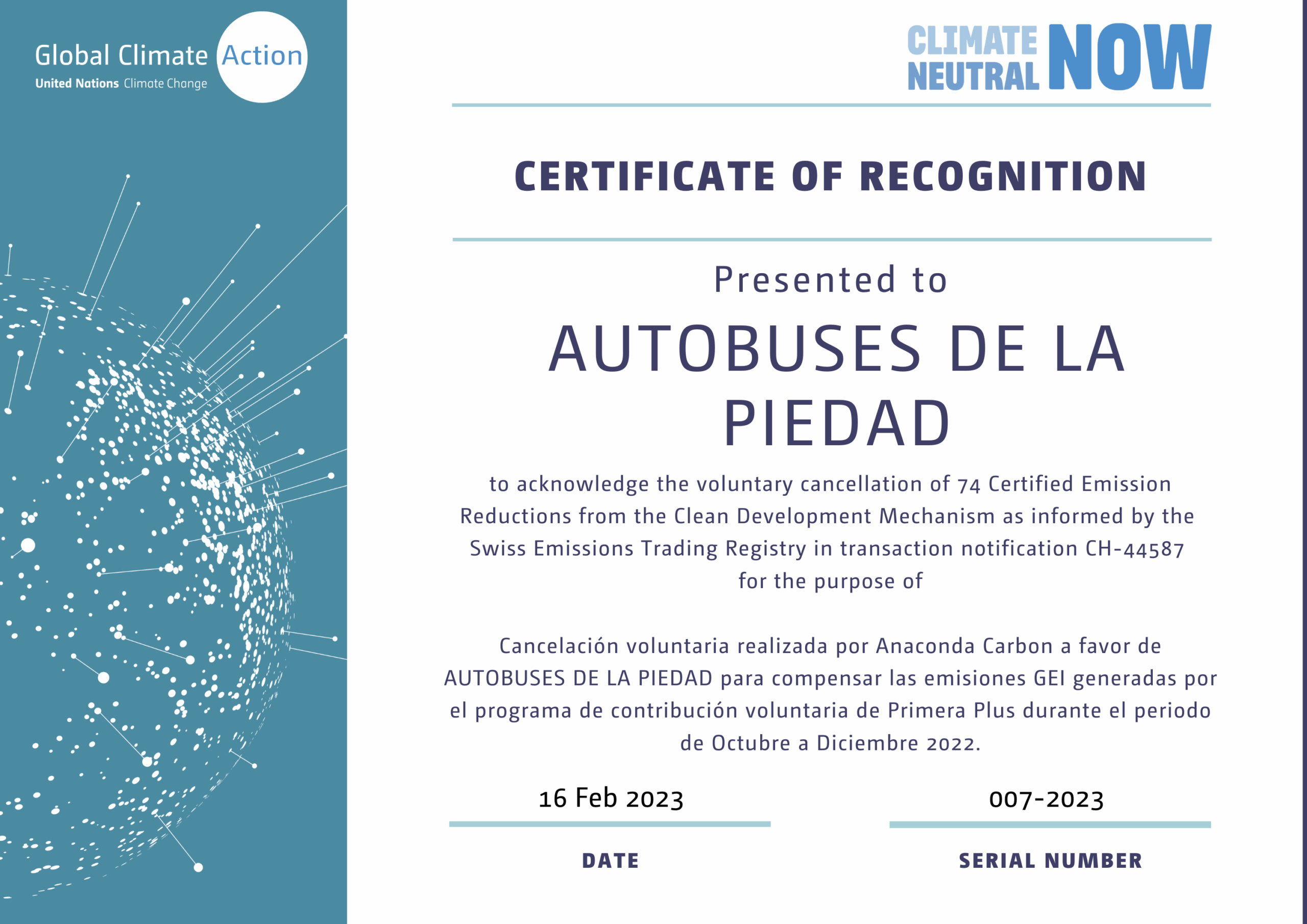 Global Climate Action
United Nations Climate Change

CLIMATE NEUTRAL NOW

CERTIFICATE OF RECOGNITION

Presented to

AUTOBUSES DE LA PIEDAD

to acknowledge the voluntary cancellation of 74 Certified Emission Reductions from the Clean Development Mechanism as informed by the Swiss Emissions Trading Registry in transaction notification CH-44587 for the purpose of

Cancelación voluntaria realizada por Anaconda Carbon a favor de AUTOBUSES DE LA PIEDAD para compensar las emisiones GEI generadas por el programa de contribución voluntaria de Primera Plus durante el periodo de Octubre a Diciembre 2022.

16 Feb 2023

DATE

007-2023

SERIAL NUMBER